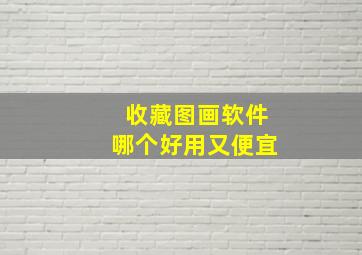 收藏图画软件
哪个好用又便宜